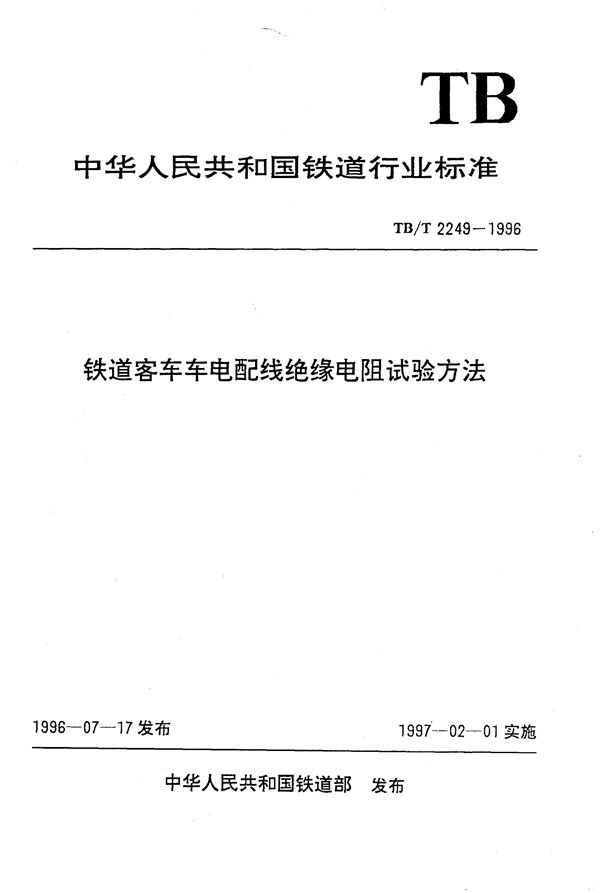 TB

中华人民共和国铁道行业标准

TB/T 2249—1996

铁道客车车电配线绝缘电阻试验方法

1996—07—17 发布

1997—02—01 实施

中华人民共和国铁道部 发布